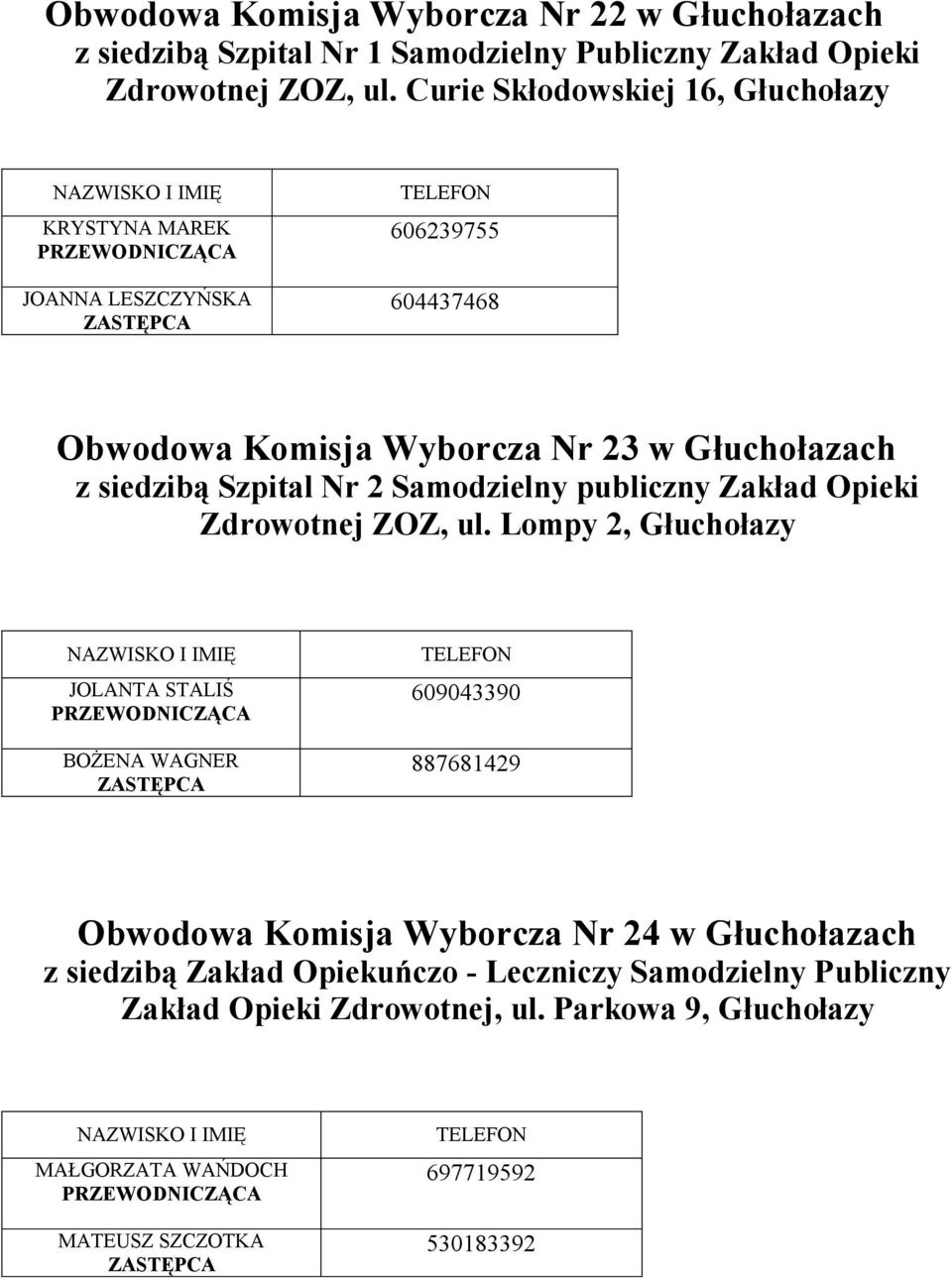 Obwodowa Komisja Wyborcza Nr 22 w Głuchołazach
z siedzibą Szpital Nr 1 Samodzielny Publiczny Zakład Opieki Zdrowotnej ZOZ, ul. Curie Skłodowskiej 16, Głuchołazy

| NAZWISKO I IMIĘ | TELEFON |
|---|---|
| KRYSTYNA MAREK PRZEWODNICZĄCA | 606239755 |
| JOANNA LESZCZYŃSKA ZASTĘPCA | 604437468 |

Obwodowa Komisja Wyborcza Nr 23 w Głuchołazach
z siedzibą Szpital Nr 2 Samodzielny publiczny Zakład Opieki Zdrowotnej ZOZ, ul. Lompy 2, Głuchołazy

| NAZWISKO I IMIĘ | TELEFON |
|---|---|
| JOLANTA STALIŚ PRZEWODNICZĄCA | 609043390 |
| BOŻENA WAGNER ZASTĘPCA | 887681429 |

Obwodowa Komisja Wyborcza Nr 24 w Głuchołazach
z siedzibą Zakład Opiekuńczo - Leczniczy Samodzielny Publiczny Zakład Opieki Zdrowotnej, ul. Parkowa 9, Głuchołazy

| NAZWISKO I IMIĘ | TELEFON |
|---|---|
| MAŁGORZATA WAŃDOCH PRZEWODNICZĄCA | 697719592 |
| MATEUSZ SZCZOTKA ZASTĘPCA | 530183392 |